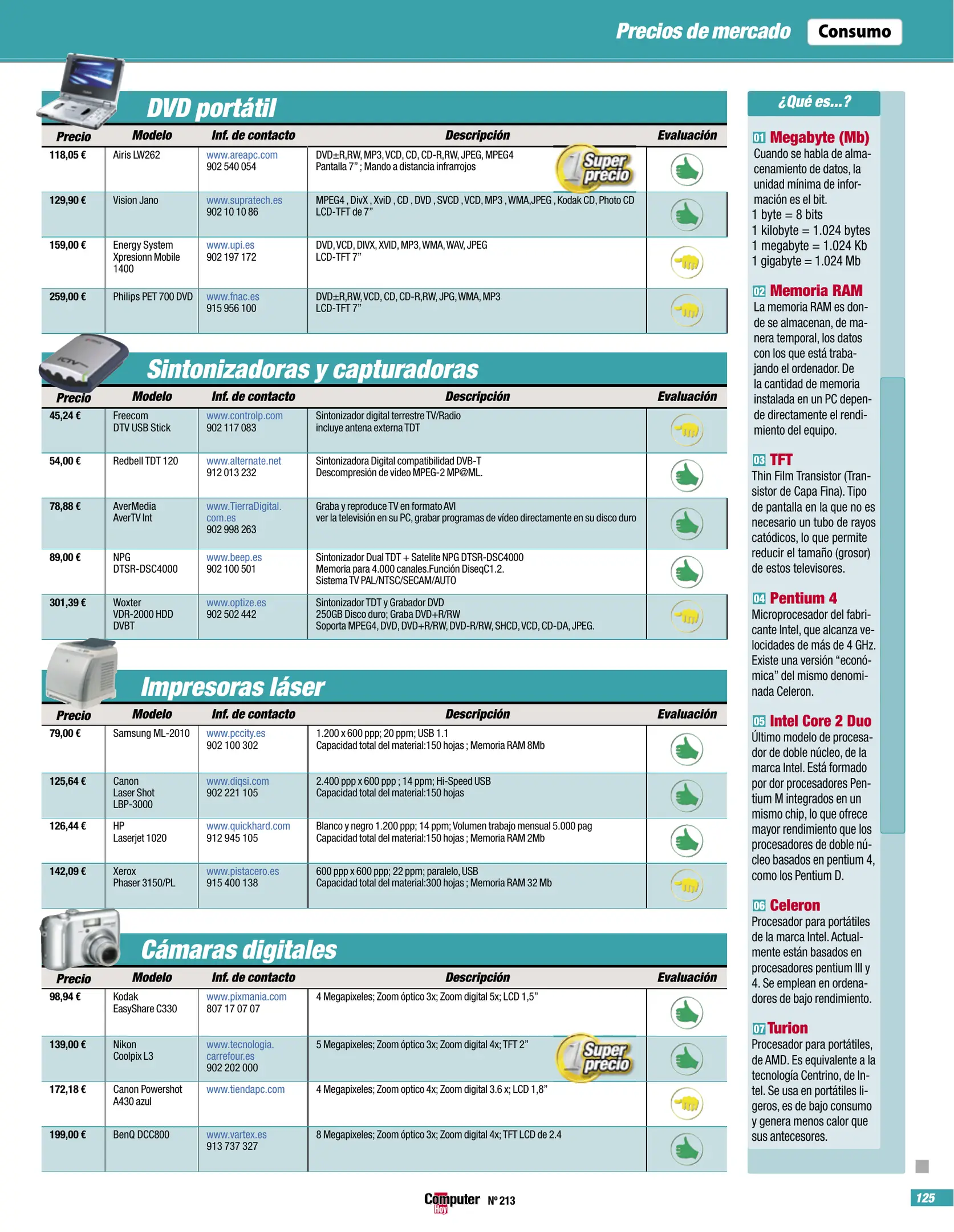 Precios de mercado Consumo

DVD portátil

| Precio | Modelo | Inf. de contacto | Descripción | Evaluación |
|---|---|---|---|---|
| 118,05 € | Airis LW262 | www.areapc.com 902 540 054 | DVD±R,RW, MP3, VCD, CD, CD-R,RW, JPEG, MPEG4 Pantalla 7" ; Mando a distancia infrarrojos Super precio | |
| 129,90 € | Vision Jano | www.supratech.es 902 10 10 86 | MPEG4 , DivX , XviD , CD , DVD , SVCD , VCD, MP3 , WMA,JPEG , Kodak CD, Photo CD LCD-TFT de 7" | |
| 159,00 € | Energy System Xpresionn Mobile 1400 | www.upi.es 902 197 172 | DVD, VCD, DIVX, XVID, MP3, WMA, WAV, JPEG LCD-TFT 7" | |
| 259,00 € | Philips PET 700 DVD | www.fnac.es 915 956 100 | DVD±R,RW, VCD, CD, CD-R,RW, JPG, WMA, MP3 LCD-TFT 7" | |

Sintonizadoras y capturadoras

| Precio | Modelo | Inf. de contacto | Descripción | Evaluación |
|---|---|---|---|---|
| 45,24 € | Freecom DTV USB Stick | www.controlp.com 902 117 083 | Sintonizador digital terrestre TV/Radio incluye antena externa TDT | |
| 54,00 € | Redbell TDT 120 | www.alternate.net 912 013 232 | Sintonizadora Digital compatibilidad DVB-T Descompresión de video MPEG-2 MP@ML. | |
| 78,88 € | AverMedia AverTV Int | www.TierraDigital.com.es 902 998 263 | Graba y reproduce TV en formato AVI ver la televisión en su PC, grabar programas de vídeo directamente en su disco duro | |
| 89,00 € | NPG DTSR-DSC4000 | www.beep.es 902 100 501 | Sintonizador Dual TDT + Satelite NPG DTSR-DSC4000 Memoria para 4.000 canales.Función DiseqC1.2. Sistema TV PAL/NTSC/SECAM/AUTO | |
| 301,39 € | Woxter VDR-2000 HDD DVBT | www.optize.es 902 502 442 | Sintonizador TDT y Grabador DVD 250GB Disco duro; Graba DVD+R/RW Soporta MPEG4, DVD, DVD+R/RW, DVD-R/RW, SHCD, VCD, CD-DA, JPEG. | |

Impresoras láser

| Precio | Modelo | Inf. de contacto | Descripción | Evaluación |
|---|---|---|---|---|
| 79,00 € | Samsung ML-2010 | www.pccity.es 902 100 302 | 1.200 x 600 ppp; 20 ppm; USB 1.1 Capacidad total del material:150 hojas ; Memoria RAM 8Mb | |
| 125,64 € | Canon Laser Shot LBP-3000 | www.diqsi.com 902 221 105 | 2.400 ppp x 600 ppp ; 14 ppm; Hi-Speed USB Capacidad total del material:150 hojas | |
| 126,44 € | HP Laserjet 1020 | www.quickhard.com 912 945 105 | Blanco y negro 1.200 ppp; 14 ppm; Volumen trabajo mensual 5.000 pag Capacidad total del material:150 hojas ; Memoria RAM 2Mb | |
| 142,09 € | Xerox Phaser 3150/PL | www.pistacero.es 915 400 138 | 600 ppp x 600 ppp; 22 ppm; paralelo, USB Capacidad total del material:300 hojas ; Memoria RAM 32 Mb | |

Cámaras digitales

| Precio | Modelo | Inf. de contacto | Descripción | Evaluación |
|---|---|---|---|---|
| 98,94 € | Kodak EasyShare C330 | www.pixmania.com 807 17 07 07 | 4 Megapixeles; Zoom óptico 3x; Zoom digital 5x; LCD 1,5" | |
| 139,00 € | Nikon Coolpix L3 | www.tecnologia.carrefour.es 902 202 000 | 5 Megapixeles; Zoom óptico 3x; Zoom digital 4x; TFT 2" Super precio | |
| 172,18 € | Canon Powershot A430 azul | www.tiendapc.com | 4 Megapixeles; Zoom optico 4x; Zoom digital 3.6 x; LCD 1,8" | |
| 199,00 € | BenQ DCC800 | www.vartex.es 913 737 327 | 8 Megapixeles; Zoom óptico 3x; Zoom digital 4x; TFT LCD de 2.4 | |

¿Qué es...?

01 Megabyte (Mb)
Cuando se habla de almacenamiento de datos, la unidad mínima de información es el bit.
1 byte = 8 bits
1 kilobyte = 1.024 bytes
1 megabyte = 1.024 Kb
1 gigabyte = 1.024 Mb

02 Memoria RAM
La memoria RAM es donde se almacenan, de manera temporal, los datos con los que está trabajando el ordenador. De la cantidad de memoria instalada en un PC depende directamente el rendimiento del equipo.

03 TFT
Thin Film Transistor (Transistor de Capa Fina). Tipo de pantalla en la que no es necesario un tubo de rayos catódicos, lo que permite reducir el tamaño (grosor) de estos televisores.

04 Pentium 4
Microprocesador del fabricante Intel, que alcanza velocidades de más de 4 GHz. Existe una versión "económica" del mismo denominada Celeron.

05 Intel Core 2 Duo
Último modelo de procesador de doble núcleo, de la marca Intel. Está formado por dor procesadores Pentium M integrados en un mismo chip, lo que ofrece mayor rendimiento que los procesadores de doble núcleo basados en pentium 4, como los Pentium D.

06 Celeron
Procesador para portátiles de la marca Intel. Actualmente están basados en procesadores pentium III y 4. Se emplean en ordenadores de bajo rendimiento.

07 Turion
Procesador para portátiles, de AMD. Es equivalente a la tecnología Centrino, de Intel. Se usa en portátiles ligeros, es de bajo consumo y genera menos calor que sus antecesores.

Computer Hoy Nº 213

125